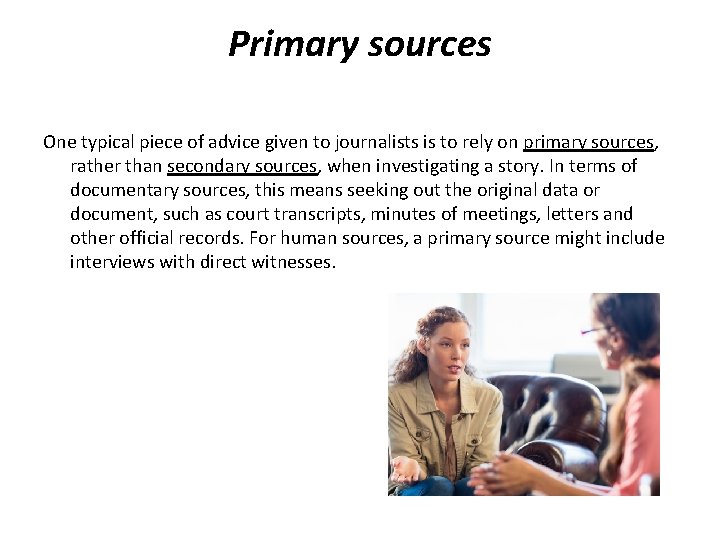 Primary sources

One typical piece of advice given to journalists is to rely on primary sources, rather than secondary sources, when investigating a story. In terms of documentary sources, this means seeking out the original data or document, such as court transcripts, minutes of meetings, letters and other official records. For human sources, a primary source might include interviews with direct witnesses.